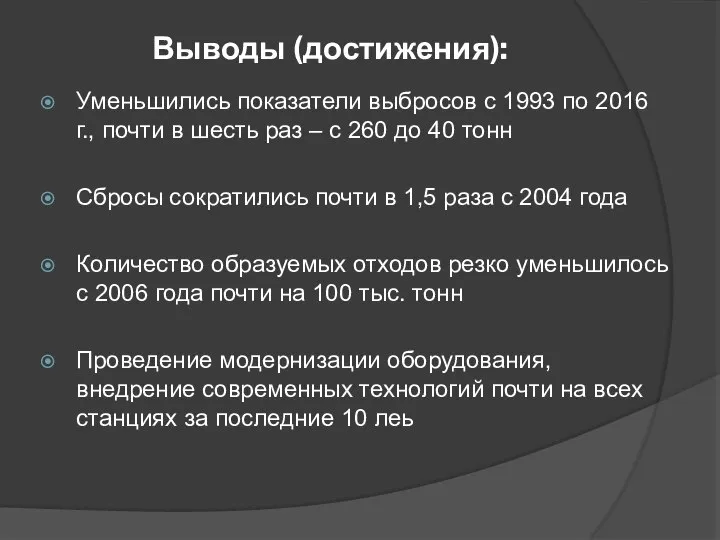 Выводы (достижения):

Уменьшились показатели выбросов с 1993 по 2016 г., почти в шесть раз – с 260 до 40 тонн

Сбросы сократились почти в 1,5 раза с 2004 года

Количество образуемых отходов резко уменьшилось с 2006 года почти на 100 тыс. тонн

Проведение модернизации оборудования, внедрение современных технологий почти на всех станциях за последние 10 леь